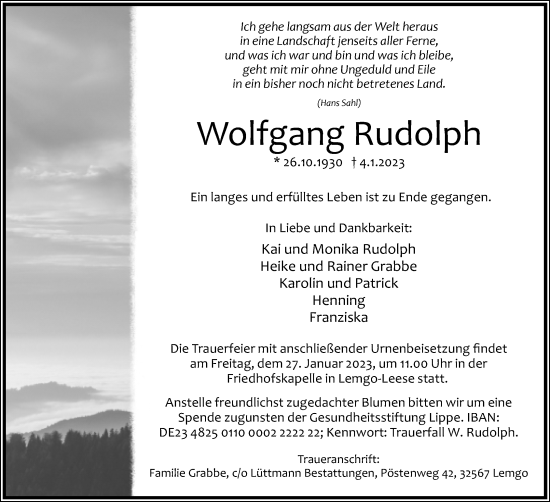 Ich gehe langsam aus der Welt heraus
in eine Landschaft jenseits aller Ferne,
und was ich war und bin und was ich bleibe,
geht mit mir ohne Ungeduld und Eile
in ein bisher noch nicht betretenes Land.

(Hans Sahl)

Wolfgang Rudolph

* 26.10.1930 † 4.1.2023

Ein langes und erfülltes Leben ist zu Ende gegangen.

In Liebe und Dankbarkeit:

Kai und Monika Rudolph
Heike und Rainer Grabbe
Karolin und Patrick
Henning
Franziska

Die Trauerfeier mit anschließender Urnenbeisetzung findet am Freitag, dem 27. Januar 2023, um 11.00 Uhr in der Friedhofskapelle in Lemgo-Leese statt.

Anstelle freundlichst zugedachter Blumen bitten wir um eine Spende zugunsten der Gesundheitsstiftung Lippe. IBAN: DE23 4825 0110 0002 2222 22; Kennwort: Trauerfall W. Rudolph.

Traueranschrift:
Familie Grabbe, c/o Lüttmann Bestattungen, Pöstenweg 42, 32567 Lemgo